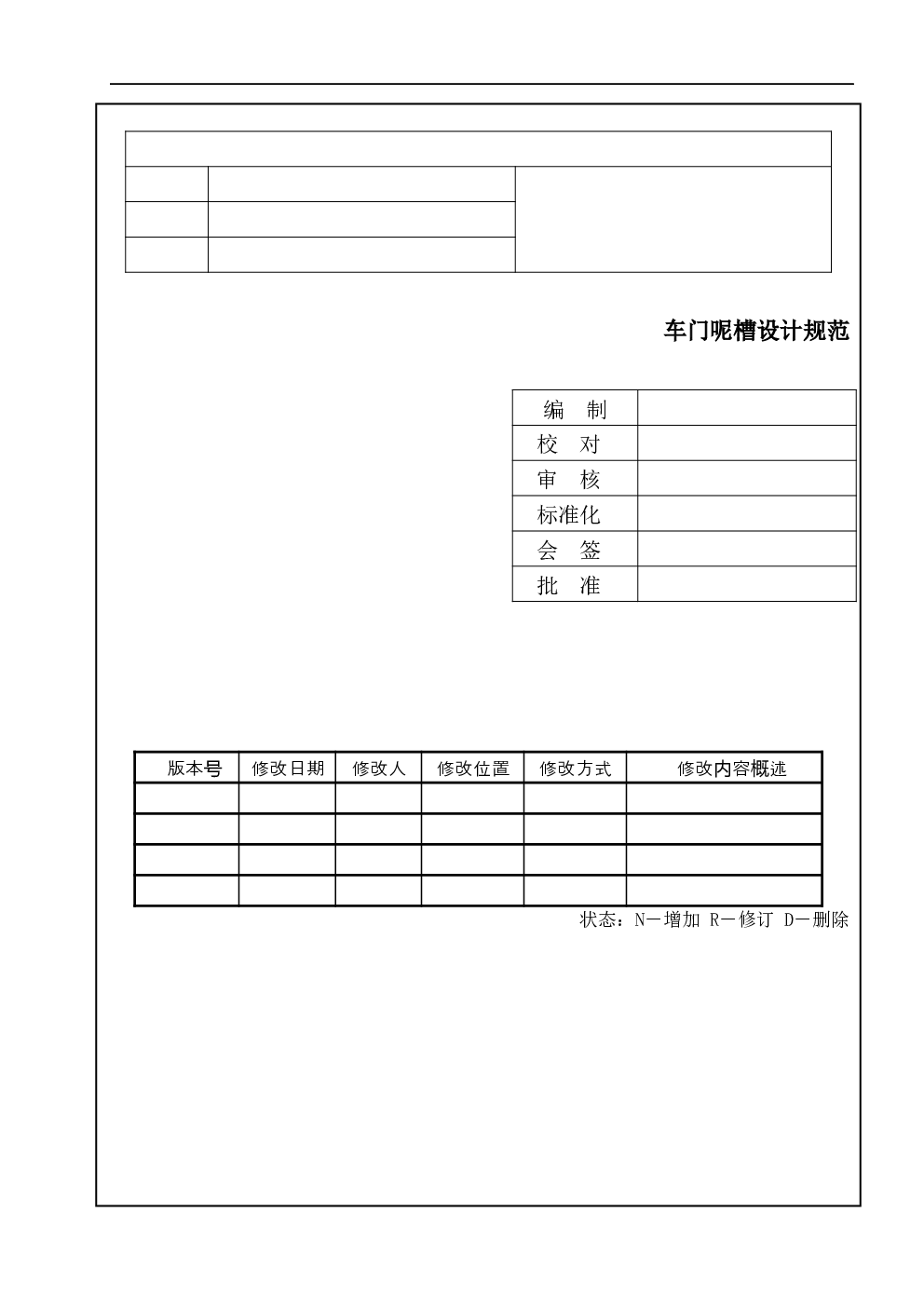 车门呢槽设计规范

| 编　制 | |
|---|---|
| 校　对 | |
| 审　核 | |
| 标准化 | |
| 会　签 | |
| 批　准 | |

| 版本号 | 修改日期 | 修改人 | 修改位置 | 修改方式 | 修改内容概述 |
|---|---|---|---|---|---|
| | | | | | |
| | | | | | |
| | | | | | |
| | | | | | |

状态：N—增加 R—修订 D—删除